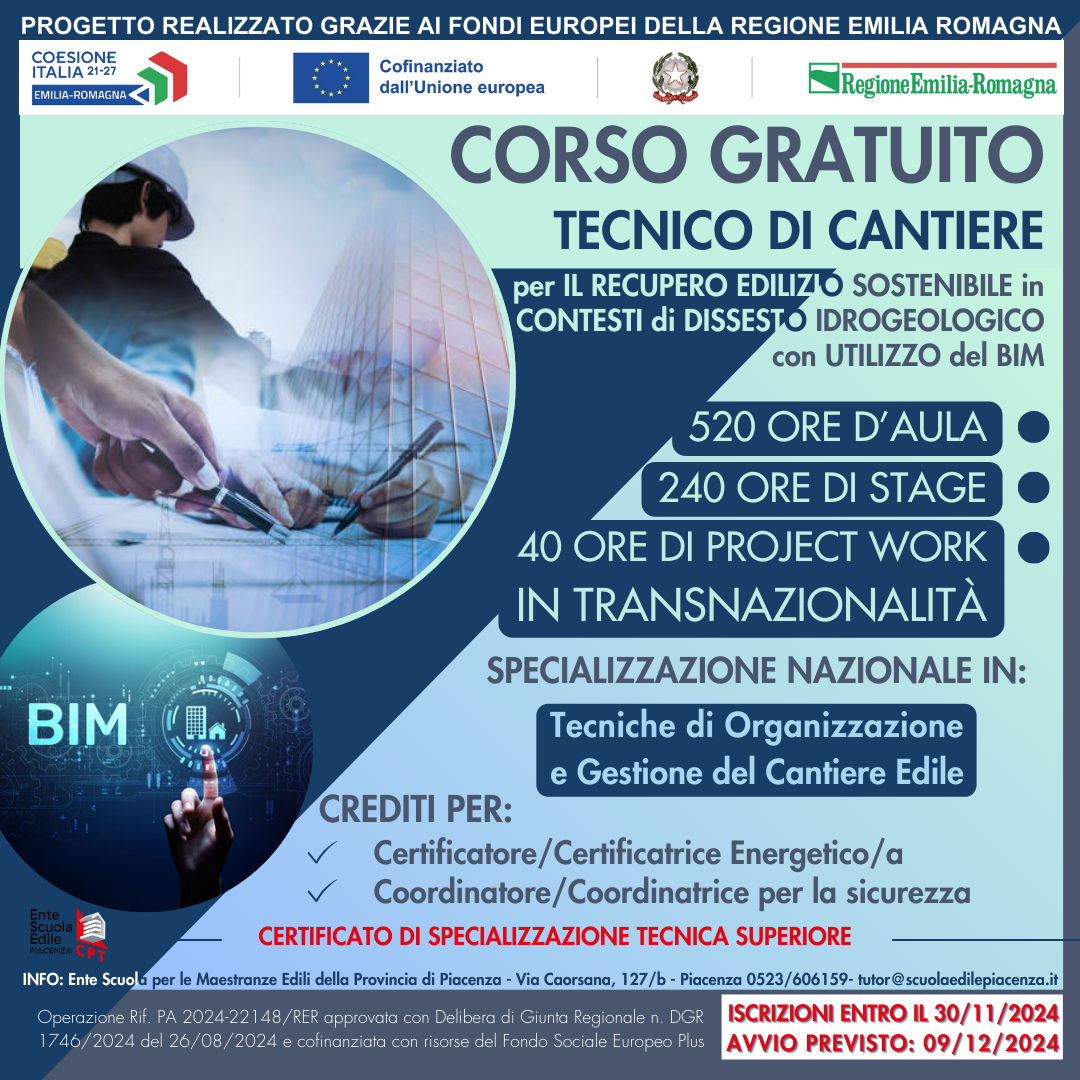 PROGETTO REALIZZATO GRAZIE AI FONDI EUROPEI DELLA REGIONE EMILIA ROMAGNA

COESIONE ITALIA 21-27
EMILIA-ROMAGNA

Cofinanziato dall'Unione europea

RegioneEmilia-Romagna

CORSO GRATUITO

TECNICO DI CANTIERE

per IL RECUPERO EDILIZIO SOSTENIBILE in CONTESTI di DISSESTO IDROGEOLOGICO con UTILIZZO del BIM

520 ORE D'AULA

240 ORE DI STAGE

40 ORE DI PROJECT WORK IN TRANSNAZIONALITÀ

SPECIALIZZAZIONE NAZIONALE IN:

Tecniche di Organizzazione e Gestione del Cantiere Edile

BIM

CREDITI PER:

✓ Certificatore/Certificatrice Energetico/a
✓ Coordinatore/Coordinatrice per la sicurezza

Ente Scuola Edile PIACENZA CPT

CERTIFICATO DI SPECIALIZZAZIONE TECNICA SUPERIORE

INFO: Ente Scuola per le Maestranze Edili della Provincia di Piacenza - Via Caorsana, 127/b - Piacenza 0523/606159- tutor@scuolaedilepiacenza.it

Operazione Rif. PA 2024-22148/RER approvata con Delibera di Giunta Regionale n. DGR 1746/2024 del 26/08/2024 e cofinanziata con risorse del Fondo Sociale Europeo Plus

ISCRIZIONI ENTRO IL 30/11/2024
AVVIO PREVISTO: 09/12/2024